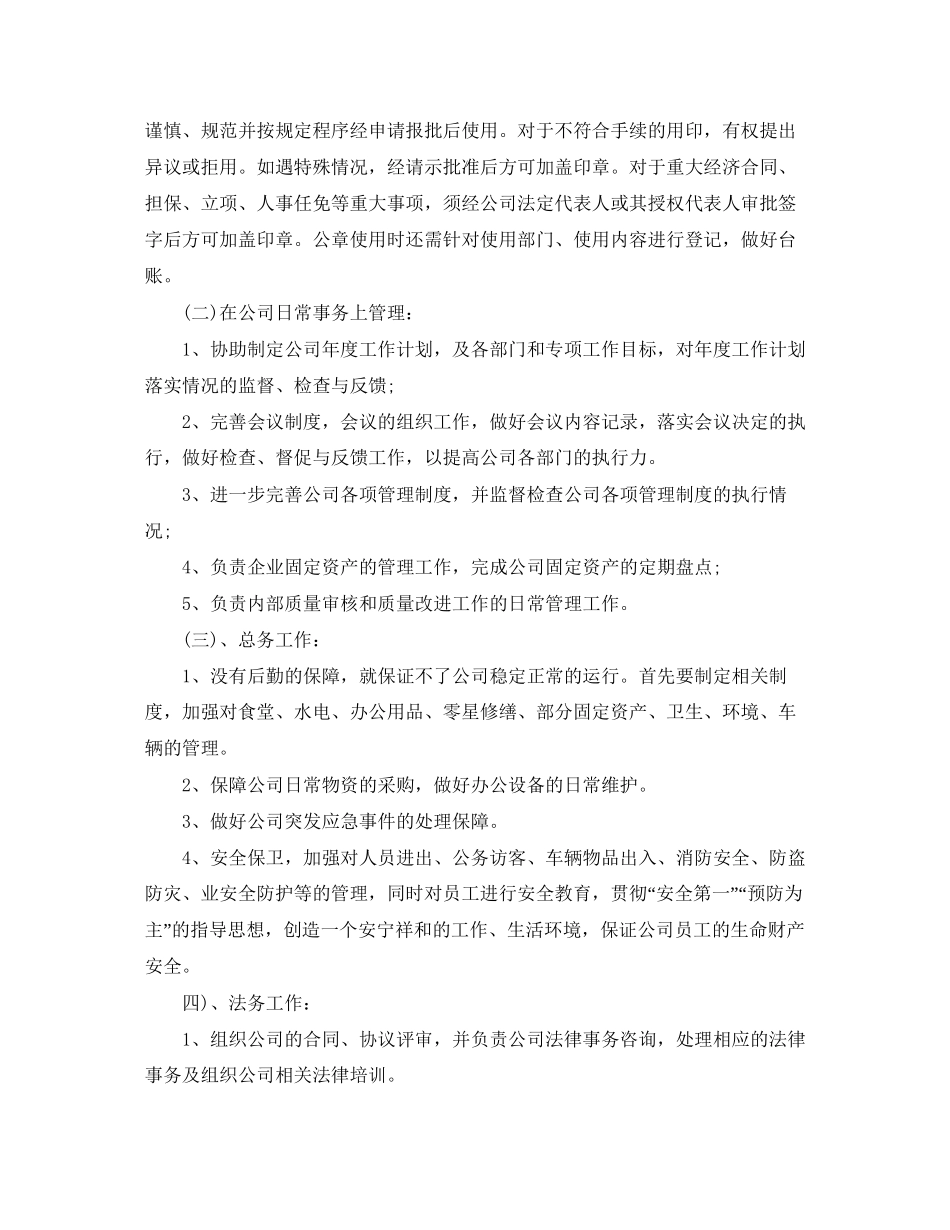 谨慎、规范并按规定程序经申请报批后使用。对于不符合手续的用印，有权提出异议或拒用。如遇特殊情况，经请示批准后方可加盖印章。对于重大经济合同、担保、立项、人事任免等重大事项，须经公司法定代表人或其授权代表人审批签字后方可加盖印章。公章使用时还需针对使用部门、使用内容进行登记，做好台账。

(二)在公司日常事务上管理：

1、协助制定公司年度工作计划，及各部门和专项工作目标，对年度工作计划落实情况的监督、检查与反馈;

2、完善会议制度，会议的组织工作，做好会议内容记录，落实会议决定的执行，做好检查、督促与反馈工作，以提高公司各部门的执行力。

3、进一步完善公司各项管理制度，并监督检查公司各项管理制度的执行情况;

4、负责企业固定资产的管理工作，完成公司固定资产的定期盘点;

5、负责内部质量审核和质量改进工作的日常管理工作。

(三)、总务工作：

1、没有后勤的保障，就保证不了公司稳定正常的运行。首先要制定相关制度，加强对食堂、水电、办公用品、零星修缮、部分固定资产、卫生、环境、车辆的管理。

2、保障公司日常物资的采购，做好办公设备的日常维护。

3、做好公司突发应急事件的处理保障。

4、安全保卫，加强对人员进出、公务访客、车辆物品出入、消防安全、防盗防灾、业安全防护等的管理，同时对员工进行安全教育，贯彻“安全第一”“预防为主”的指导思想，创造一个安宁祥和的工作、生活环境，保证公司员工的生命财产安全。

四)、法务工作：

1、组织公司的合同、协议评审，并负责公司法律事务咨询，处理相应的法律事务及组织公司相关法律培训。